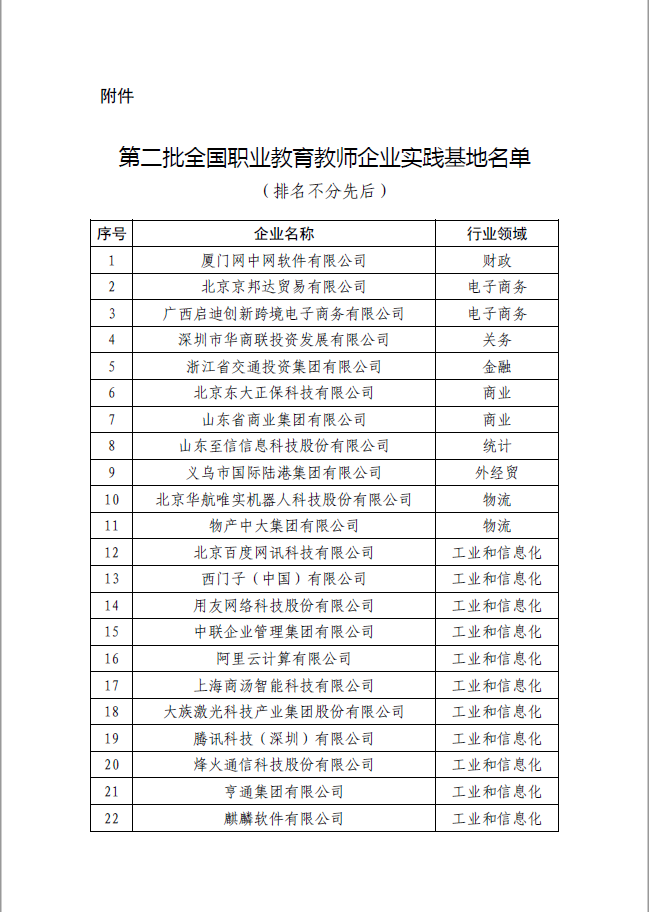 附件

第二批全国职业教育教师企业实践基地名单

（排名不分先后）

| 序号 | 企业名称 | 行业领域 |
|---|---|---|
| 1 | 厦门网中网软件有限公司 | 财政 |
| 2 | 北京京邦达贸易有限公司 | 电子商务 |
| 3 | 广西启迪创新跨境电子商务有限公司 | 电子商务 |
| 4 | 深圳市华商联投资发展有限公司 | 关务 |
| 5 | 浙江省交通投资集团有限公司 | 金融 |
| 6 | 北京东大正保科技有限公司 | 商业 |
| 7 | 山东省商业集团有限公司 | 商业 |
| 8 | 山东至信信息科技股份有限公司 | 统计 |
| 9 | 义乌市国际陆港集团有限公司 | 外经贸 |
| 10 | 北京华航唯实机器人科技股份有限公司 | 物流 |
| 11 | 物产中大集团有限公司 | 物流 |
| 12 | 北京百度网讯科技有限公司 | 工业和信息化 |
| 13 | 西门子（中国）有限公司 | 工业和信息化 |
| 14 | 用友网络科技股份有限公司 | 工业和信息化 |
| 15 | 中联企业管理集团有限公司 | 工业和信息化 |
| 16 | 阿里云计算有限公司 | 工业和信息化 |
| 17 | 上海商汤智能科技有限公司 | 工业和信息化 |
| 18 | 大族激光科技产业集团股份有限公司 | 工业和信息化 |
| 19 | 腾讯科技（深圳）有限公司 | 工业和信息化 |
| 20 | 烽火通信科技股份有限公司 | 工业和信息化 |
| 21 | 亨通集团有限公司 | 工业和信息化 |
| 22 | 麒麟软件有限公司 | 工业和信息化 |